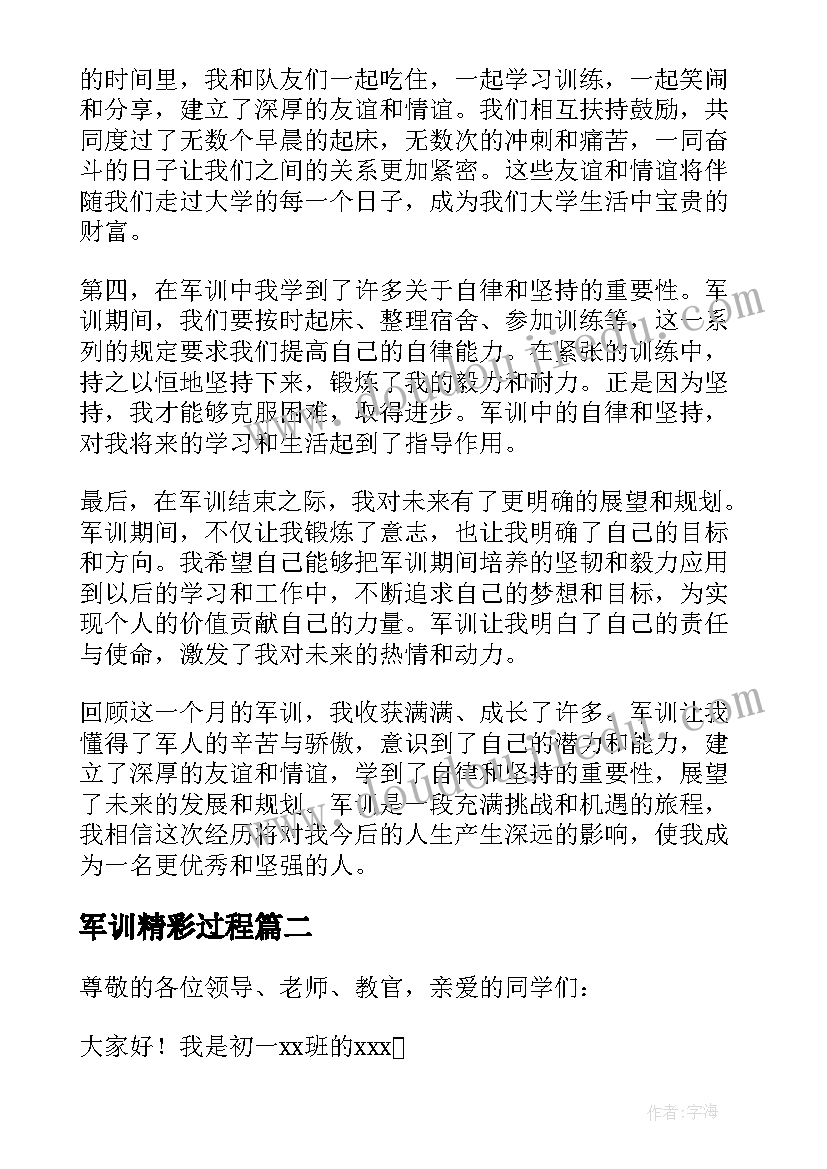 的时间里，我和队友们一起吃住，一起学习训练，一起笑闹和分享，建立了深厚的友谊和情谊。我们相互扶持鼓励，共同度过了无数个早晨的起床，无数次的冲刺和痛苦，一同奋斗的日子让我们之间的关系更加紧密。这些友谊和情谊将伴随我们走过大学的每一个日子，成为我们大学生活中宝贵的财富。

第四，在军训中我学到了许多关于自律和坚持的重要性。军训期间，我们要按时起床、整理宿舍、参加训练等，这一系列的规定要求我们提高自己的自律能力。在紧张的训练中，持之以恒地坚持下来，锻炼了我的毅力和耐力。正是因为坚持，我才能够克服困难，取得进步。军训中的自律和坚持，对我将来的学习和生活起到了指导作用。

最后，在军训结束之际，我对未来有了更明确的展望和规划。军训期间，不仅让我锻炼了意志，也让我明确了自己的目标和方向。我希望自己能够把军训期间培养的坚韧和毅力应用到以后的学习和工作中，不断追求自己的梦想和目标，为实现个人的价值贡献自己的力量。军训让我明白了自己的责任与使命，激发了我对未来的热情和动力。

回顾这一个月的军训，我收获满满、成长了许多。军训让我懂得了军人的辛苦与骄傲，意识到了自己的潜力和能力，建立了深厚的友谊和情谊，学到了自律和坚持的重要性，展望了未来的发展和规划。军训是一段充满挑战和机遇的旅程，我相信这次经历将对我今后的人生产生深远的影响，使我成为一名更优秀和坚强的人。

军训精彩过程篇二

尊敬的各位领导、老师、教官，亲爱的同学们：

大家好！我是初一xx班的xxx

作者：宇海